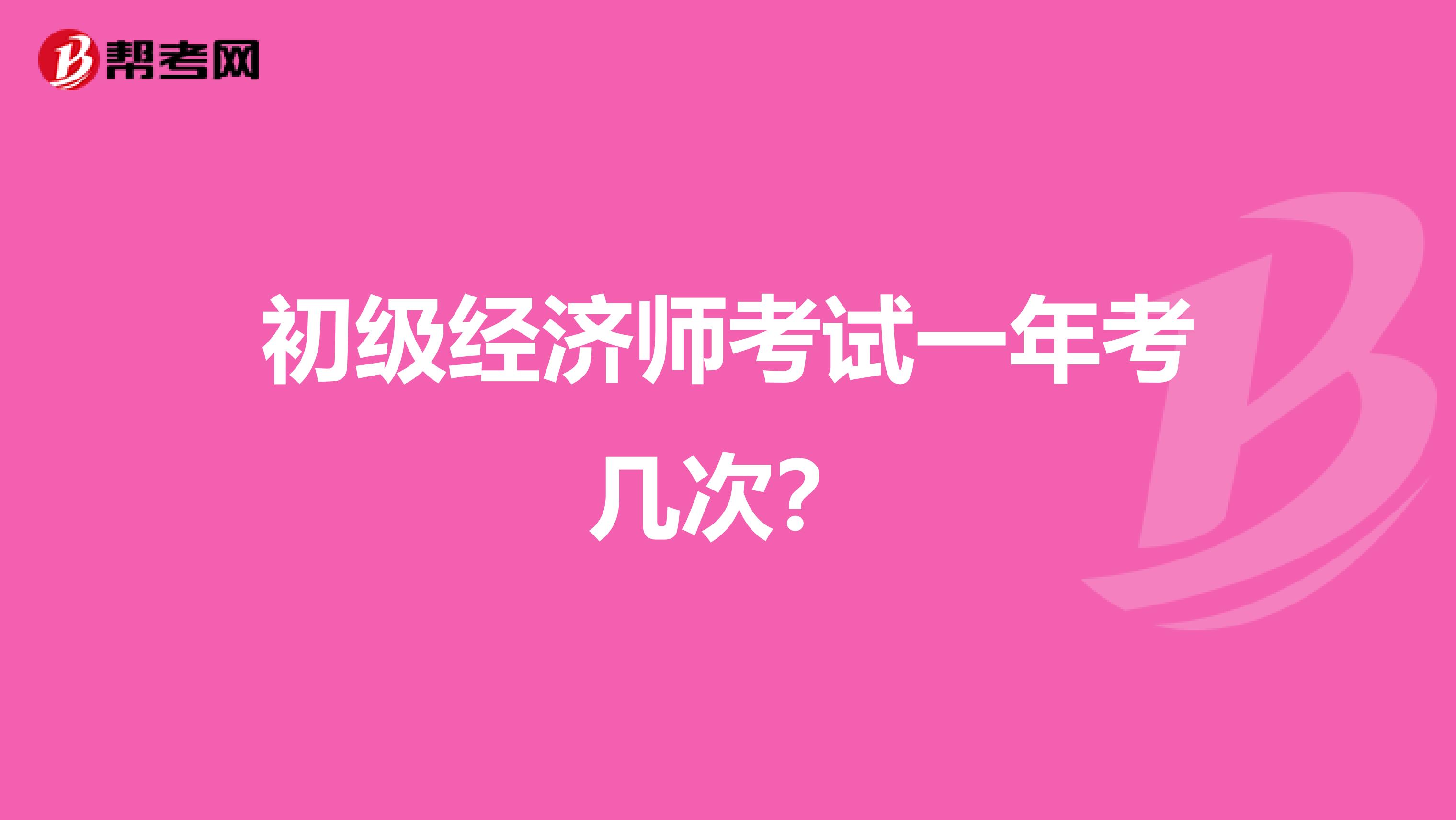 帮考网

初级经济师考试一年考几次?